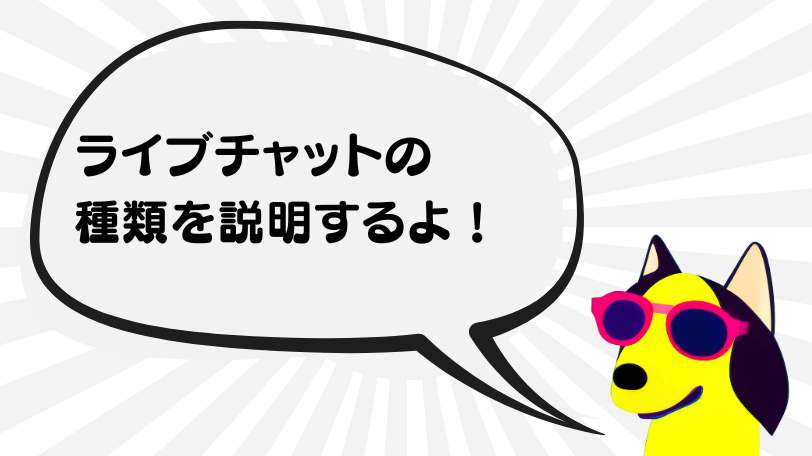 ライブチャットの
種類を説明するよ！